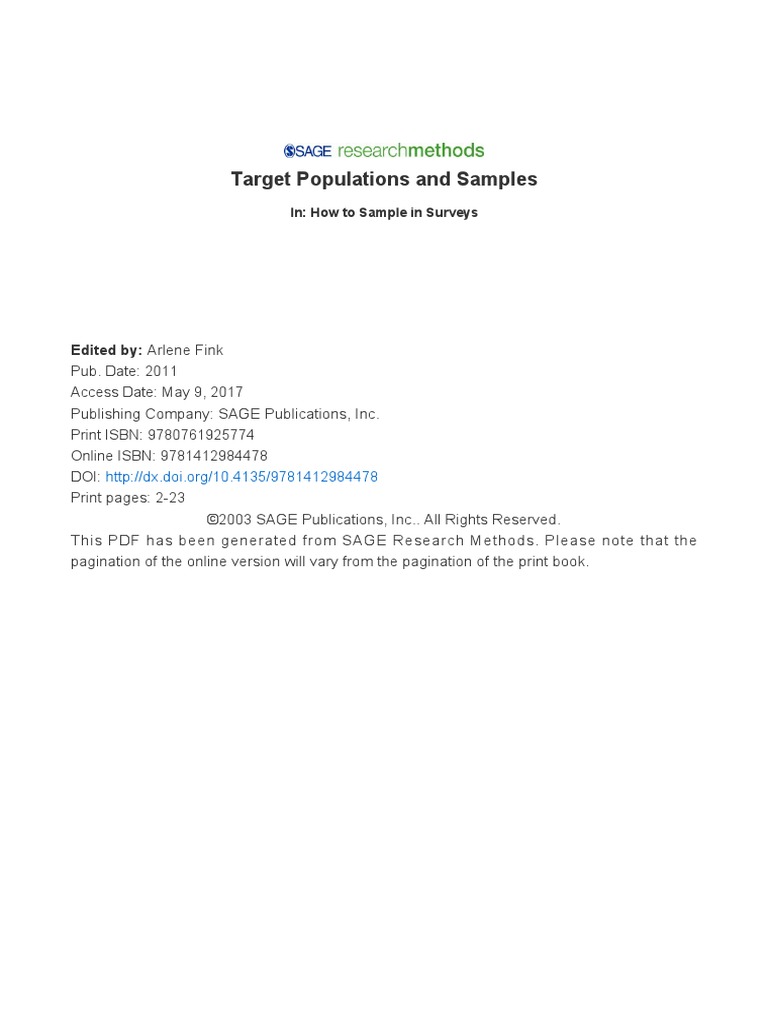 SAGE researchmethods

Target Populations and Samples

In: How to Sample in Surveys

Edited by: Arlene Fink
Pub. Date: 2011
Access Date: May 9, 2017
Publishing Company: SAGE Publications, Inc.
Print ISBN: 9780761925774
Online ISBN: 9781412984478
DOI: http://dx.doi.org/10.4135/9781412984478
Print pages: 2-23
©2003 SAGE Publications, Inc.. All Rights Reserved.
This PDF has been generated from SAGE Research Methods. Please note that the pagination of the online version will vary from the pagination of the print book.